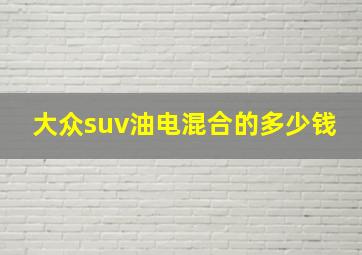 大众suv油电混合的多少钱